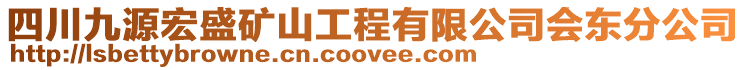 四川九源宏盛矿山工程有限公司会东分公司
http://lsbettybrowne.cn.coovee.com